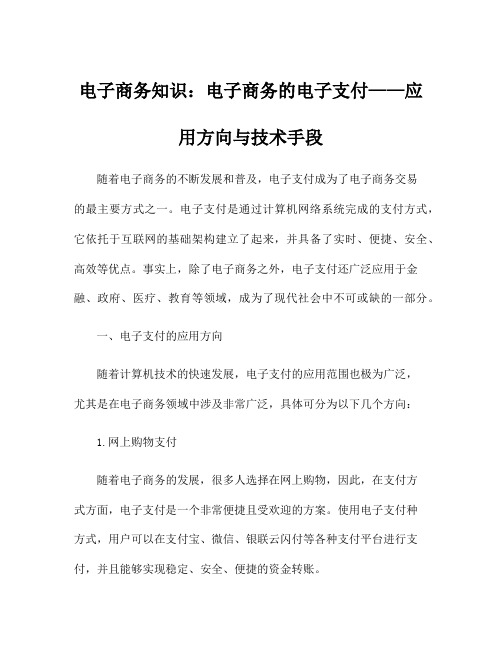 电子商务知识：电子商务的电子支付——应用方向与技术手段

随着电子商务的不断发展和普及，电子支付成为了电子商务交易的最主要方式之一。电子支付是通过计算机网络系统完成的支付方式，它依托于互联网的基础架构建立了起来，并具备了实时、便捷、安全、高效等优点。事实上，除了电子商务之外，电子支付还广泛应用于金融、政府、医疗、教育等领域，成为了现代社会中不可或缺的一部分。

一、电子支付的应用方向

随着计算机技术的快速发展，电子支付的应用范围也极为广泛，尤其是在电子商务领域中涉及非常广泛，具体可分为以下几个方向：

1.网上购物支付

随着电子商务的发展，很多人选择在网上购物，因此，在支付方式方面，电子支付是一个非常便捷且受欢迎的方案。使用电子支付种方式，用户可以在支付宝、微信、银联云闪付等各种支付平台进行支付，并且能够实现稳定、安全、便捷的资金转账。